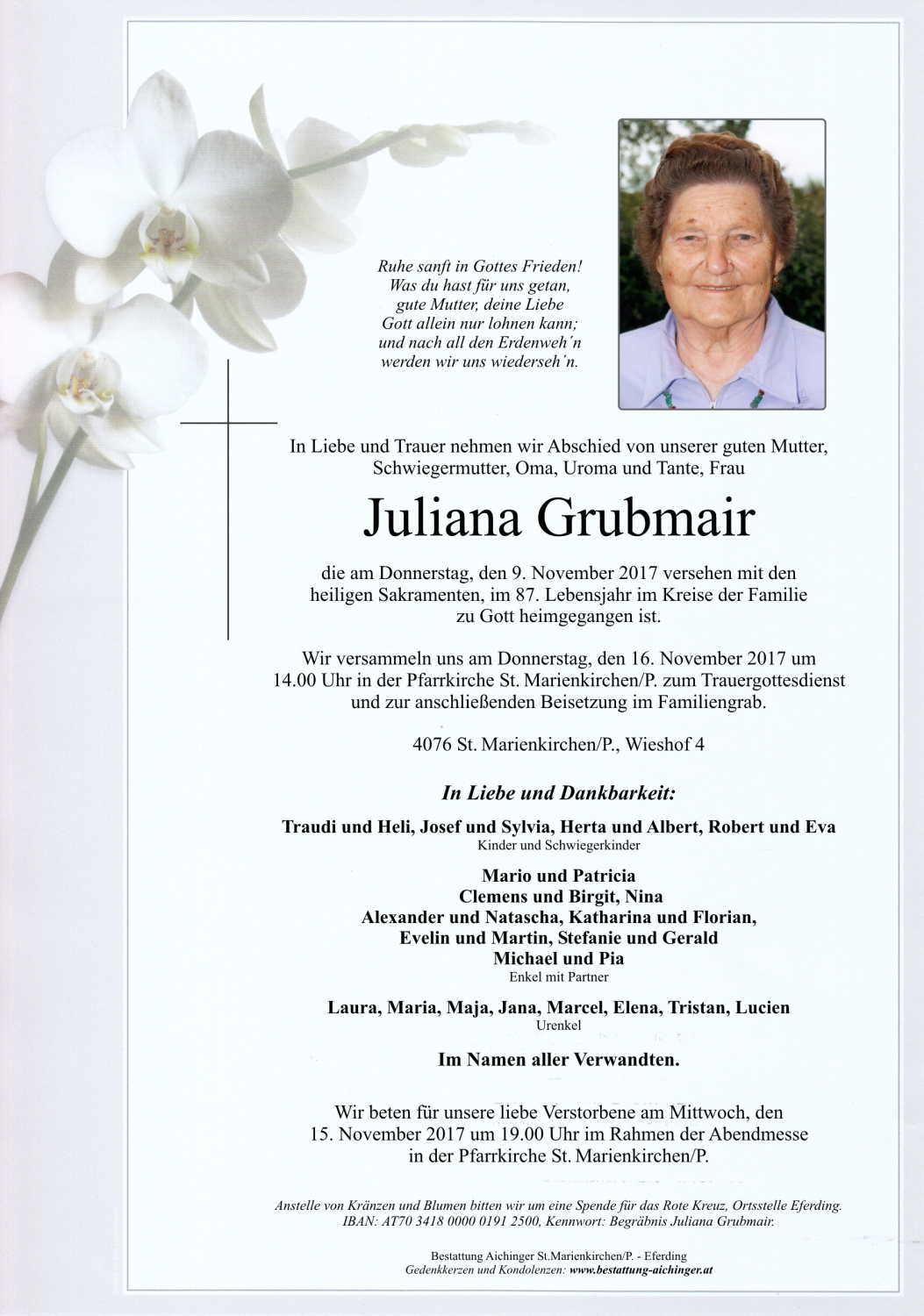 Ruhe sanft in Gottes Frieden!
Was du hast für uns getan,
gute Mutter, deine Liebe
Gott allein nur lohnen kann;
und nach all den Erdenweh´n
werden wir uns wiederseh´n.

In Liebe und Trauer nehmen wir Abschied von unserer guten Mutter, Schwiegermutter, Oma, Uroma und Tante, Frau

Juliana Grubmair

die am Donnerstag, den 9. November 2017 versehen mit den heiligen Sakramenten, im 87. Lebensjahr im Kreise der Familie zu Gott heimgegangen ist.

Wir versammeln uns am Donnerstag, den 16. November 2017 um 14.00 Uhr in der Pfarrkirche St. Marienkirchen/P. zum Trauergottesdienst und zur anschließenden Beisetzung im Familiengrab.

4076 St. Marienkirchen/P., Wieshof 4

In Liebe und Dankbarkeit:

Traudi und Heli, Josef und Sylvia, Herta und Albert, Robert und Eva
Kinder und Schwiegerkinder

Mario und Patricia
Clemens und Birgit, Nina
Alexander und Natascha, Katharina und Florian,
Evelin und Martin, Stefanie und Gerald
Michael und Pia
Enkel mit Partner

Laura, Maria, Maja, Jana, Marcel, Elena, Tristan, Lucien
Urenkel

Im Namen aller Verwandten.

Wir beten für unsere liebe Verstorbene am Mittwoch, den 15. November 2017 um 19.00 Uhr im Rahmen der Abendmesse in der Pfarrkirche St. Marienkirchen/P.

Anstelle von Kränzen und Blumen bitten wir um eine Spende für das Rote Kreuz, Ortsstelle Eferding. IBAN: AT70 3418 0000 0191 2500, Kennwort: Begräbnis Juliana Grubmair.

Bestattung Aichinger St.Marienkirchen/P. - Eferding
Gedenkkerzen und Kondolenzen: www.bestattung-aichinger.at